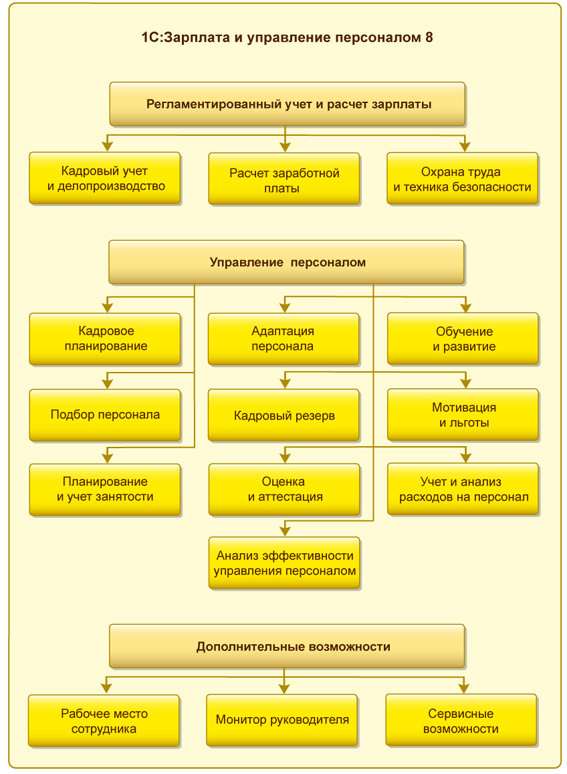 1С:Зарплата и управление персоналом 8

Регламентированный учет и расчет зарплаты

Кадровый учет и делопроизводство

Расчет заработной платы

Охрана труда и техника безопасности

Управление персоналом

Кадровое планирование

Адаптация персонала

Обучение и развитие

Подбор персонала

Кадровый резерв

Мотивация и льготы

Планирование и учет занятости

Оценка и аттестация

Учет и анализ расходов на персонал

Анализ эффективности управления персоналом

Дополнительные возможности

Рабочее место сотрудника

Монитор руководителя

Сервисные возможности